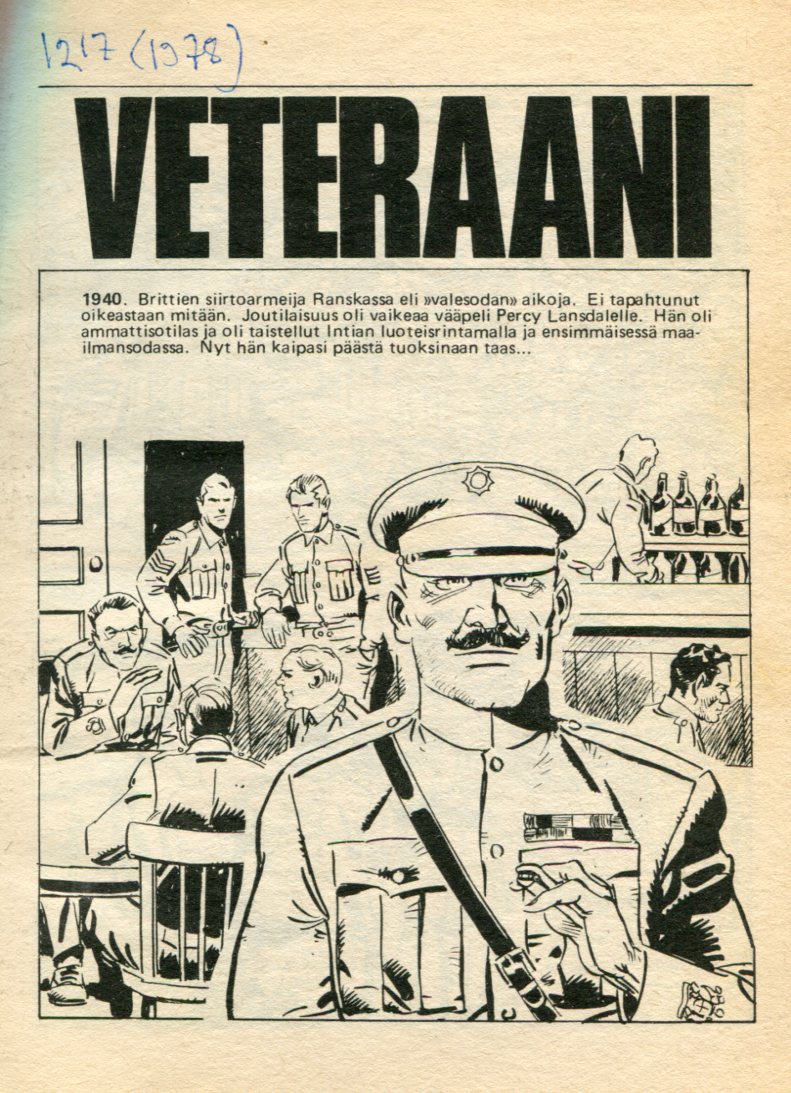 1217 (1978)

VETERAANI

1940. Brittien siirtoarmeija Ranskassa eli »valesodan» aikoja. Ei tapahtunut oikeastaan mitään. Joutilaisuus oli vaikeaa vääpeli Percy Lansdalelle. Hän oli ammattisotilas ja oli taistellut Intian luoteisrintamalla ja ensimmäisessä maailmansodassa. Nyt hän kaipasi päästä tuoksinaan taas...